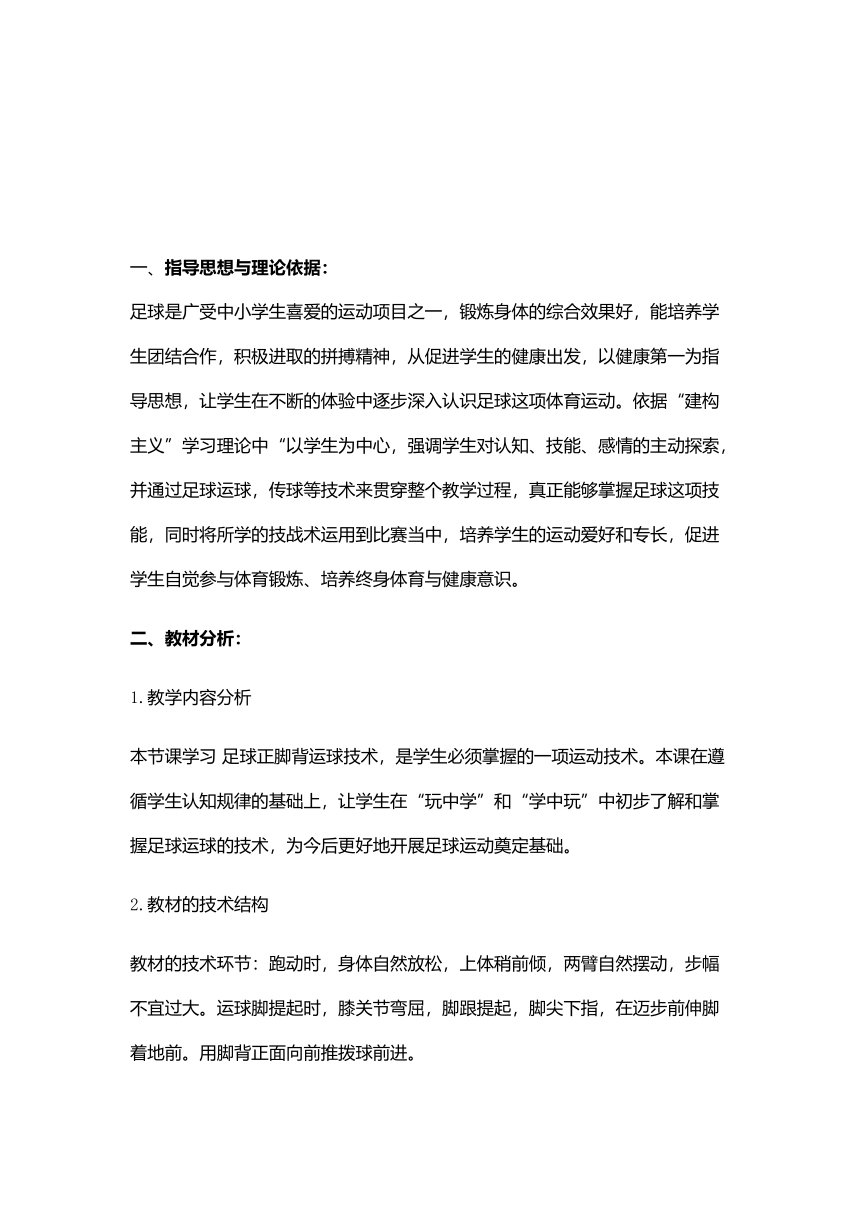 一、指导思想与理论依据：

足球是广受中小学生喜爱的运动项目之一，锻炼身体的综合效果好，能培养学生团结合作，积极进取的拼搏精神，从促进学生的健康出发，以健康第一为指导思想，让学生在不断的体验中逐步深入认识足球这项体育运动。依据“建构主义”学习理论中“以学生为中心，强调学生对认知、技能、感情的主动探索，并通过足球运球，传球等技术来贯穿整个教学过程，真正能够掌握足球这项技能，同时将所学的技战术运用到比赛当中，培养学生的运动爱好和专长，促进学生自觉参与体育锻炼、培养终身体育与健康意识。

二、教材分析：

1.教学内容分析

本节课学习 足球正脚背运球技术，是学生必须掌握的一项运动技术。本课在遵循学生认知规律的基础上，让学生在“玩中学”和“学中玩”中初步了解和掌握足球运球的技术，为今后更好地开展足球运动奠定基础。

2.教材的技术结构

教材的技术环节：跑动时，身体自然放松，上体稍前倾，两臂自然摆动，步幅不宜过大。运球脚提起时，膝关节弯屈，脚跟提起，脚尖下指，在迈步前伸脚着地前。用脚背正面向前推拨球前进。